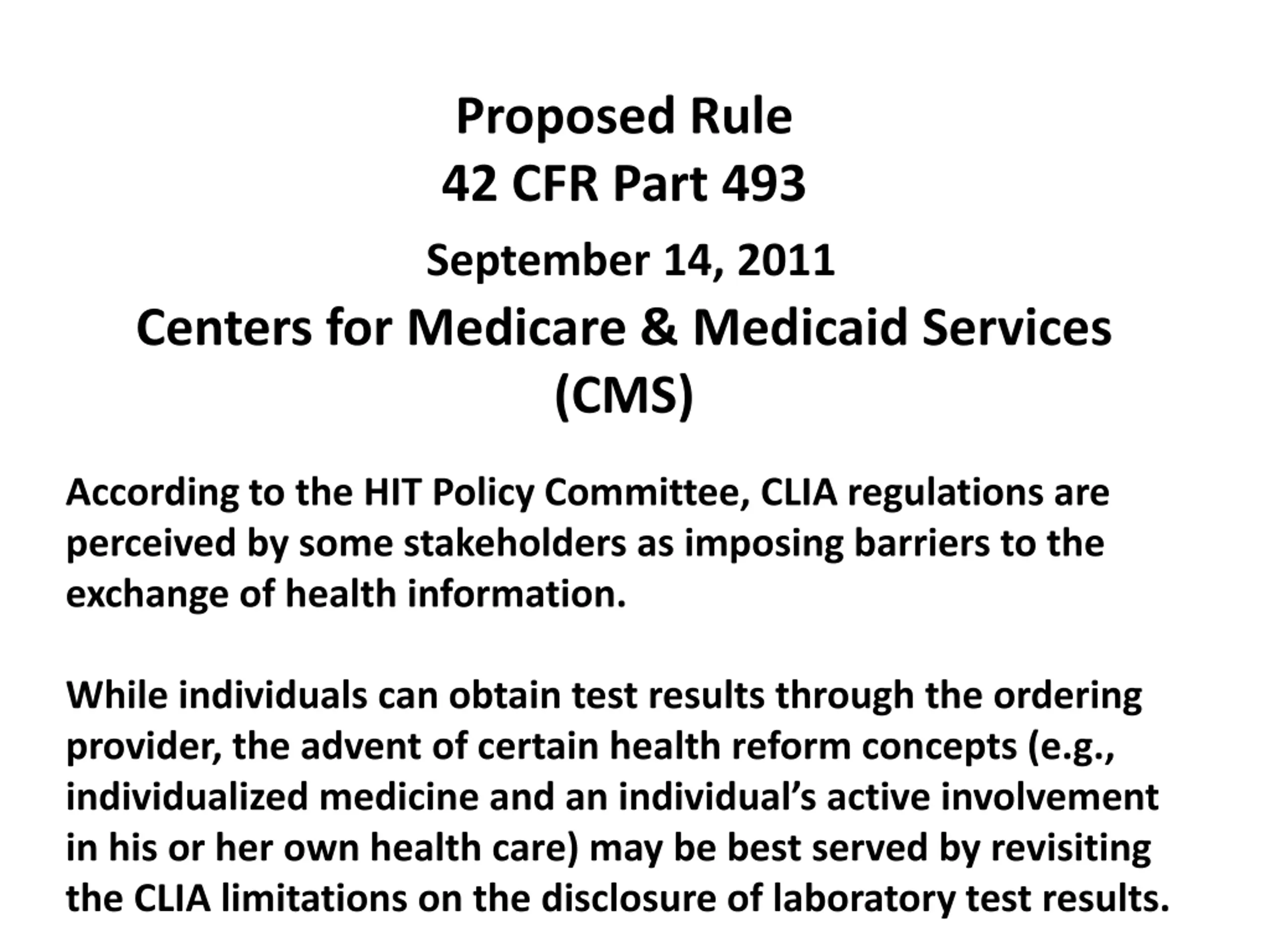 Proposed Rule
42 CFR Part 493
September 14, 2011
Centers for Medicare & Medicaid Services (CMS)

According to the HIT Policy Committee, CLIA regulations are perceived by some stakeholders as imposing barriers to the exchange of health information.

While individuals can obtain test results through the ordering provider, the advent of certain health reform concepts (e.g., individualized medicine and an individual’s active involvement in his or her own health care) may be best served by revisiting the CLIA limitations on the disclosure of laboratory test results.